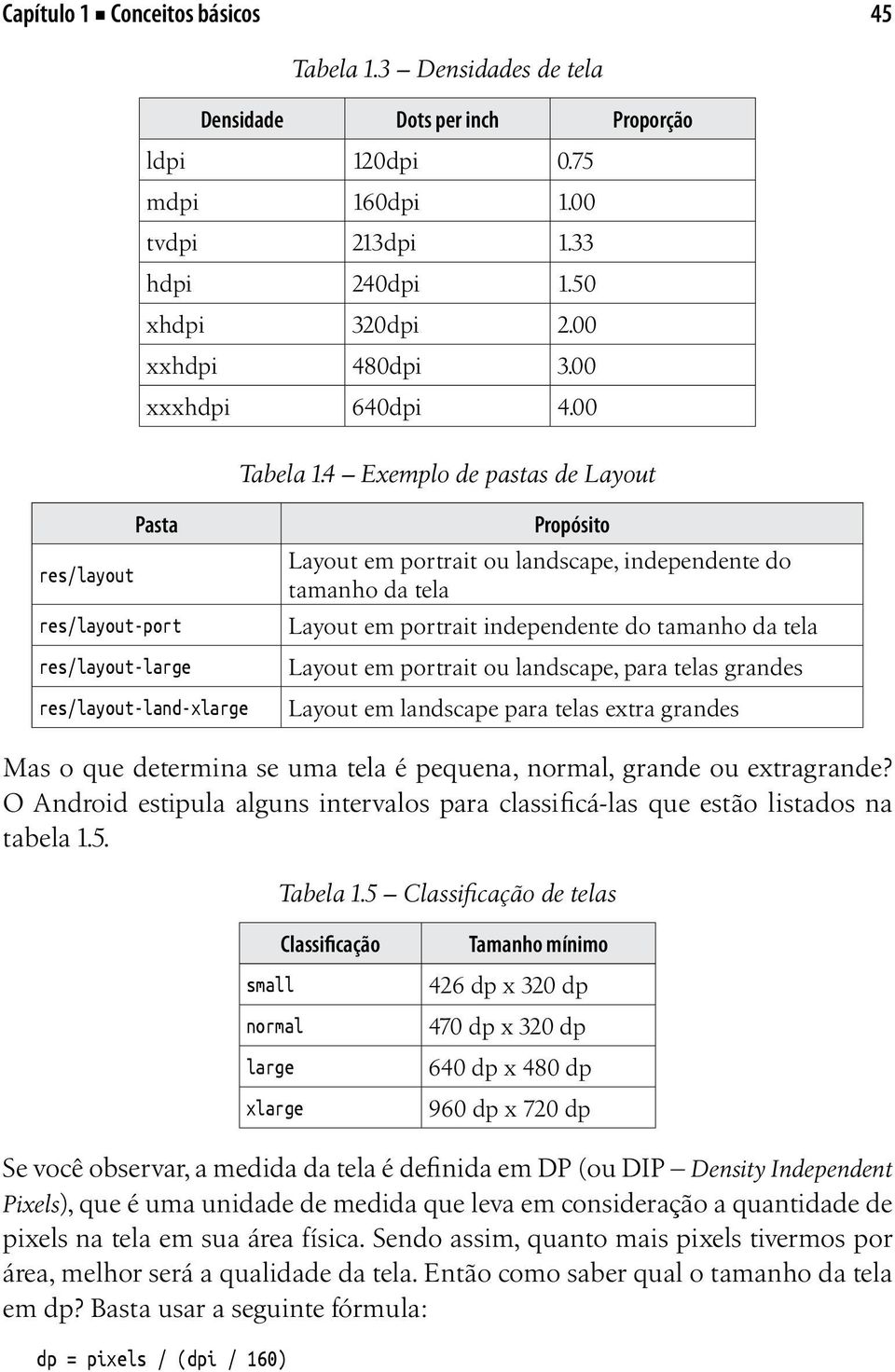 Capítulo 1 ■ Conceitos básicos 45

Tabela 1.3 – Densidades de tela

| Densidade | Dots per inch | Proporção |
|---|---|---|
| ldpi | 120dpi | 0.75 |
| mdpi | 160dpi | 1.00 |
| tvdpi | 213dpi | 1.33 |
| hdpi | 240dpi | 1.50 |
| xhdpi | 320dpi | 2.00 |
| xxhdpi | 480dpi | 3.00 |
| xxxhdpi | 640dpi | 4.00 |

Tabela 1.4 – Exemplo de pastas de Layout

| Pasta | Propósito |
|---|---|
| res/layout | Layout em portrait ou landscape, independente do tamanho da tela |
| res/layout-port | Layout em portrait independente do tamanho da tela |
| res/layout-large | Layout em portrait ou landscape, para telas grandes |
| res/layout-land-xlarge | Layout em landscape para telas extra grandes |

Mas o que determina se uma tela é pequena, normal, grande ou extragrande? O Android estipula alguns intervalos para classificá-las que estão listados na tabela 1.5.

Tabela 1.5 – Classificação de telas

| Classificação | Tamanho mínimo |
|---|---|
| small | 426 dp x 320 dp |
| normal | 470 dp x 320 dp |
| large | 640 dp x 480 dp |
| xlarge | 960 dp x 720 dp |

Se você observar, a medida da tela é definida em DP (ou DIP – Density Independent Pixels), que é uma unidade de medida que leva em consideração a quantidade de pixels na tela em sua área física. Sendo assim, quanto mais pixels tivermos por área, melhor será a qualidade da tela. Então como saber qual o tamanho da tela em dp? Basta usar a seguinte fórmula:

dp = pixels / (dpi / 160)